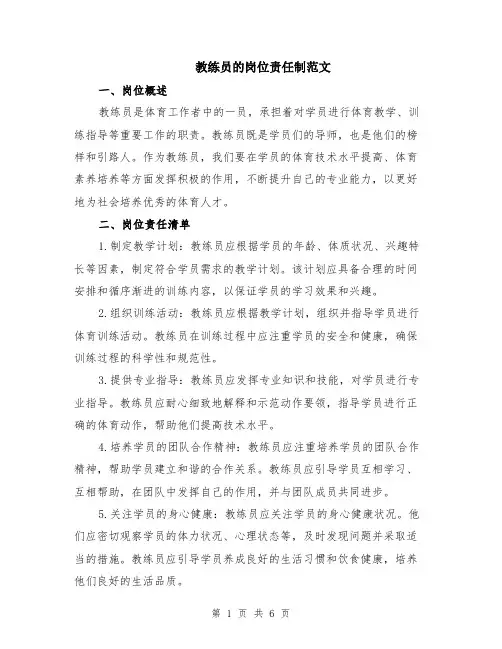 教练员的岗位责任制范文

一、岗位概述

教练员是体育工作者中的一员，承担着对学员进行体育教学、训练指导等重要工作的职责。教练员既是学员们的导师，也是他们的榜样和引路人。作为教练员，我们要在学员的体育技术水平提高、体育素养培养等方面发挥积极的作用，不断提升自己的专业能力，以更好地为社会培养优秀的体育人才。

二、岗位责任清单

1.制定教学计划：教练员应根据学员的年龄、体质状况、兴趣特长等因素，制定符合学员需求的教学计划。该计划应具备合理的时间安排和循序渐进的训练内容，以保证学员的学习效果和兴趣。

2.组织训练活动：教练员应根据教学计划，组织并指导学员进行体育训练活动。教练员在训练过程中应注重学员的安全和健康，确保训练过程的科学性和规范性。

3.提供专业指导：教练员应发挥专业知识和技能，对学员进行专业指导。教练员应耐心细致地解释和示范动作要领，指导学员进行正确的体育动作，帮助他们提高技术水平。

4.培养学员的团队合作精神：教练员应注重培养学员的团队合作精神，帮助学员建立和谐的合作关系。教练员应引导学员互相学习、互相帮助，在团队中发挥自己的作用，并与团队成员共同进步。

5.关注学员的身心健康：教练员应关注学员的身心健康状况。他们应密切观察学员的体力状况、心理状态等，及时发现问题并采取适当的措施。教练员应引导学员养成良好的生活习惯和饮食健康，培养他们良好的生活品质。

第 1 页 共 6 页